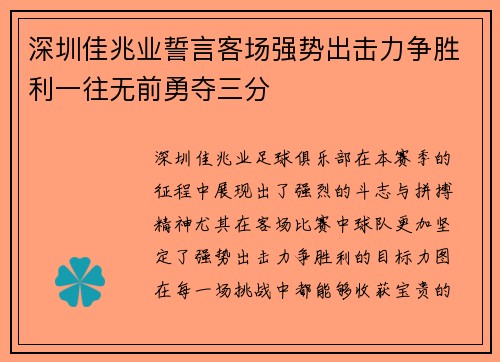 深圳佳兆业誓言客场强势出击力争胜利一往无前勇夺三分

深圳佳兆业足球俱乐部在本赛季的征程中展现出了强烈的斗志与拼搏精神尤其在客场比赛中球队更加坚定了强势出击力争胜利的目标力图在每一场挑战中都能够收获宝贵的